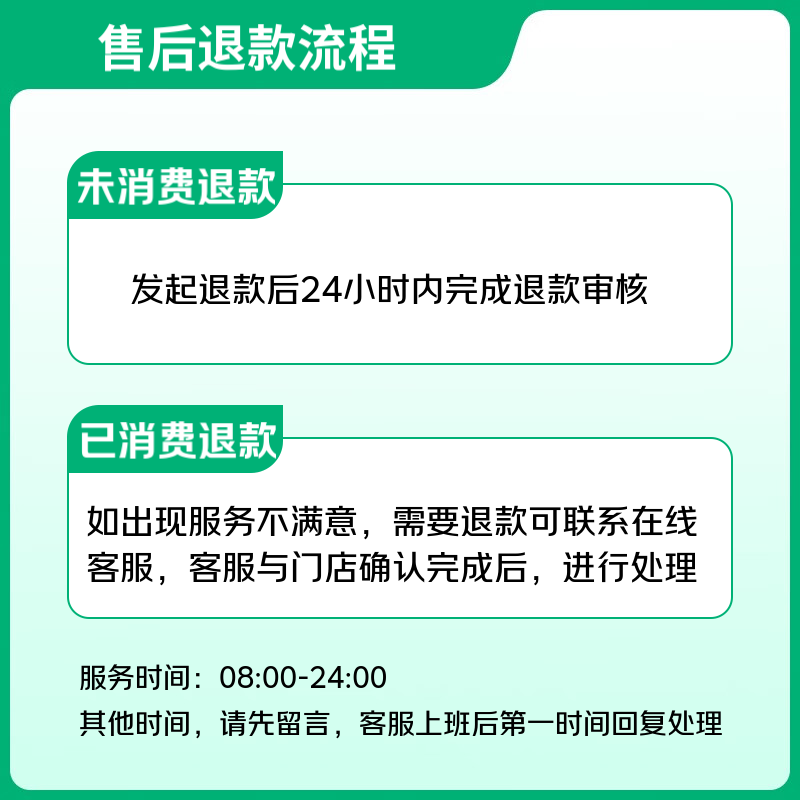 售后退款流程

未消费退款

发起退款后24小时内完成退款审核

已消费退款

如出现服务不满意，需要退款可联系在线客服，客服与门店确认完成后，进行处理

服务时间：08:00-24:00
其他时间，请先留言，客服上班后第一时间回复处理